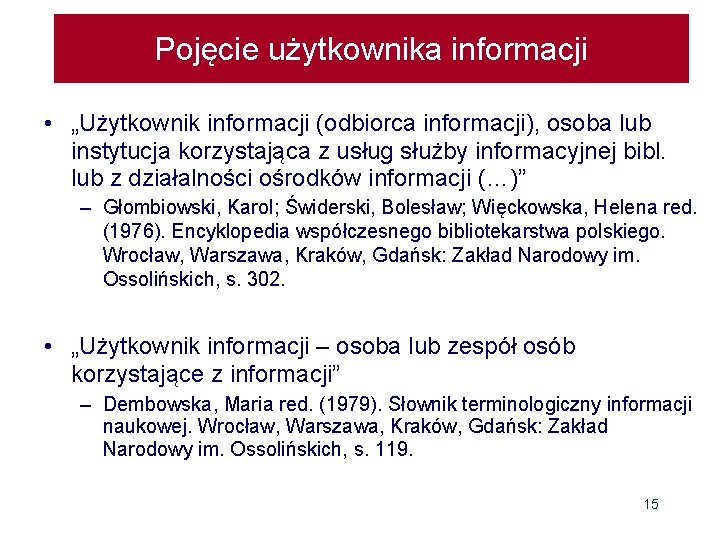 Pojęcie użytkownika informacji

• „Użytkownik informacji (odbiorca informacji), osoba lub instytucja korzystająca z usług służby informacyjnej bibl. lub z działalności ośrodków informacji (…)”
– Głombiowski, Karol; Świderski, Bolesław; Więckowska, Helena red. (1976). Encyklopedia współczesnego bibliotekarstwa polskiego. Wrocław, Warszawa, Kraków, Gdańsk: Zakład Narodowy im. Ossolińskich, s. 302.

• „Użytkownik informacji – osoba lub zespół osób korzystające z informacji”
– Dembowska, Maria red. (1979). Słownik terminologiczny informacji naukowej. Wrocław, Warszawa, Kraków, Gdańsk: Zakład Narodowy im. Ossolińskich, s. 119.

15